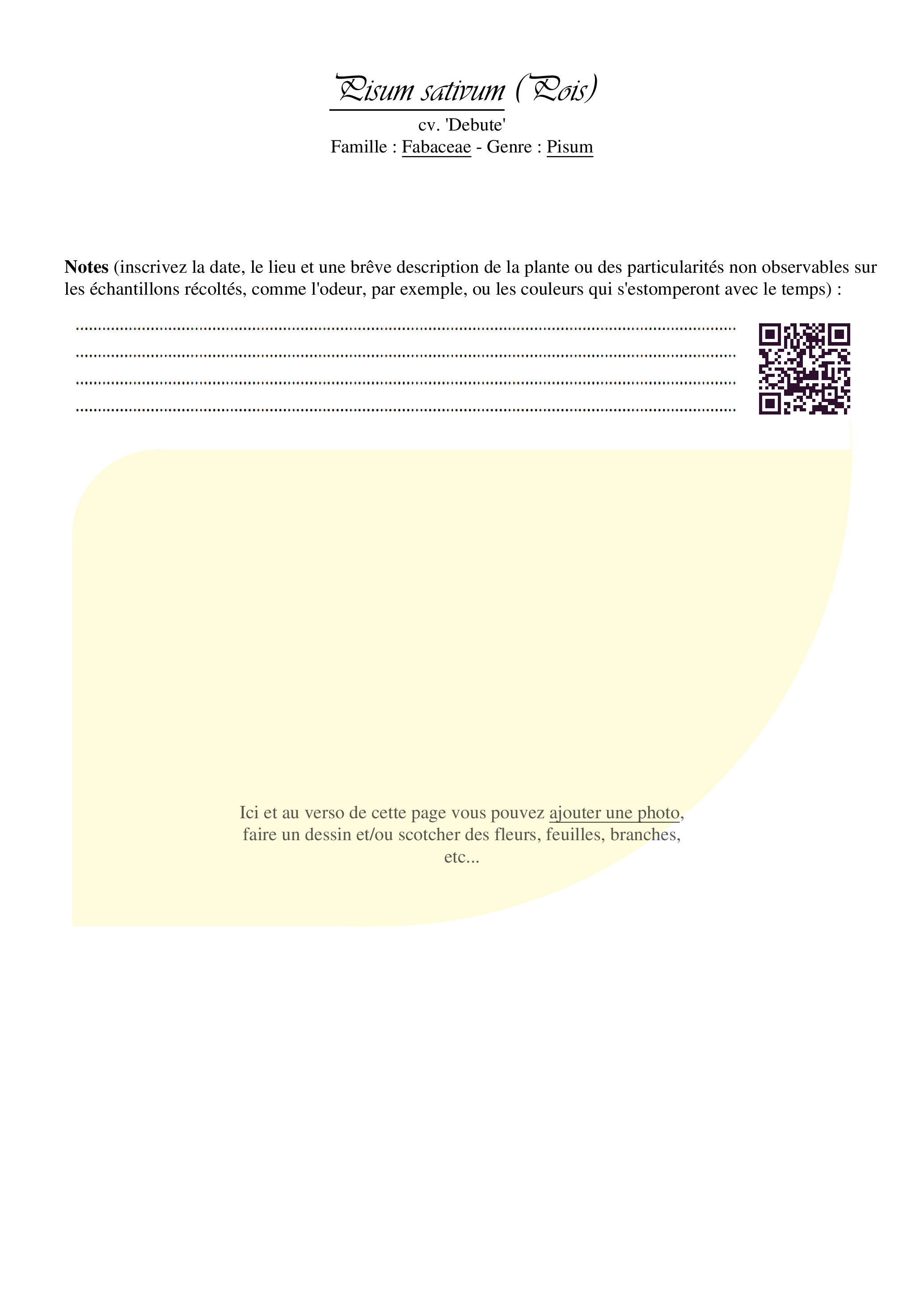 Pisum sativum (Pois)

cv. 'Debute'
Famille : Fabaceae - Genre : Pisum

Notes (inscrivez la date, le lieu et une brêve description de la plante ou des particularités non observables sur les échantillons récoltés, comme l'odeur, par exemple, ou les couleurs qui s'estomperont avec le temps) :

____
____
____
____

Ici et au verso de cette page vous pouvez ajouter une photo, faire un dessin et/ou scotcher des fleurs, feuilles, branches, etc...